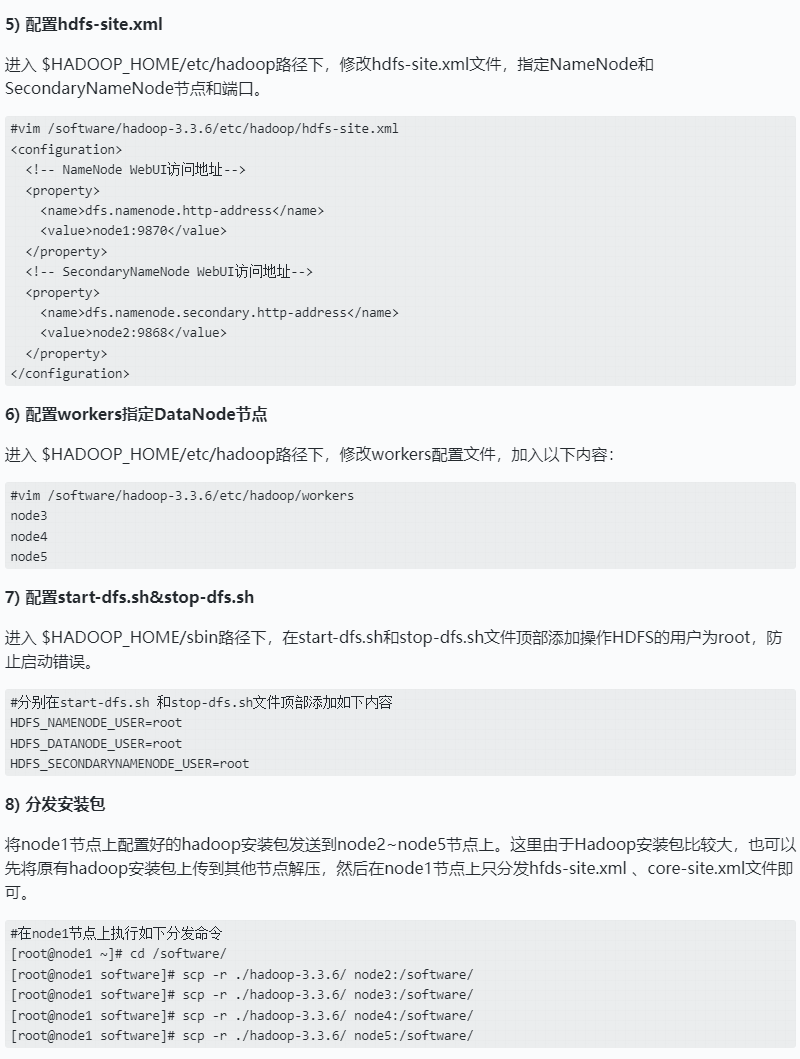 5) 配置hdfs-site.xml

进入 $HADOOP_HOME/etc/hadoop路径下，修改hdfs-site.xml文件，指定NameNode和SecondaryNameNode节点和端口。

#vim /software/hadoop-3.3.6/etc/hadoop/hdfs-site.xml
<configuration>
  <!-- NameNode WebUI访问地址-->
  <property>
    <name>dfs.namenode.http-address</name>
    <value>node1:9870</value>
  </property>
  <!-- SecondaryNameNode WebUI访问地址-->
  <property>
    <name>dfs.namenode.secondary.http-address</name>
    <value>node2:9868</value>
  </property>
</configuration>

6) 配置workers指定DataNode节点

进入 $HADOOP_HOME/etc/hadoop路径下，修改workers配置文件，加入以下内容：

#vim /software/hadoop-3.3.6/etc/hadoop/workers
node3
node4
node5

7) 配置start-dfs.sh&stop-dfs.sh

进入 $HADOOP_HOME/sbin路径下，在start-dfs.sh和stop-dfs.sh文件顶部添加操作HDFS的用户为root，防止启动错误。

#分别在start-dfs.sh 和stop-dfs.sh文件顶部添加如下内容
HDFS_NAMENODE_USER=root
HDFS_DATANODE_USER=root
HDFS_SECONDARYNAMENODE_USER=root

8) 分发安装包

将node1节点上配置好的hadoop安装包发送到node2~node5节点上。这里由于Hadoop安装包比较大，也可以先将原有hadoop安装包上传到其他节点解压，然后在node1节点上只分发hfds-site.xml 、core-site.xml文件即可。

#在node1节点上执行如下分发命令
[root@node1 ~]# cd /software/
[root@node1 software]# scp -r ./hadoop-3.3.6/ node2:/software/
[root@node1 software]# scp -r ./hadoop-3.3.6/ node3:/software/
[root@node1 software]# scp -r ./hadoop-3.3.6/ node4:/software/
[root@node1 software]# scp -r ./hadoop-3.3.6/ node5:/software/